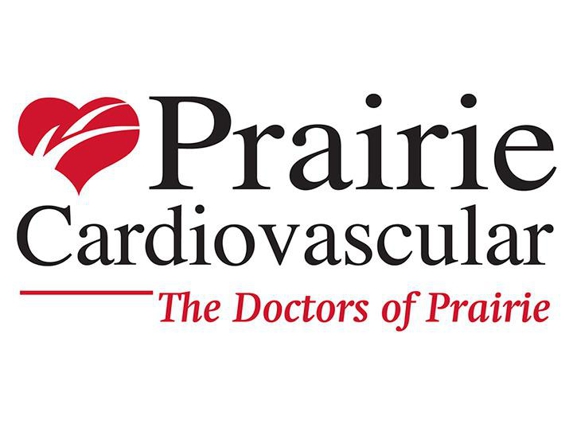 Prairie
Cardiovascular
The Doctors of Prairie